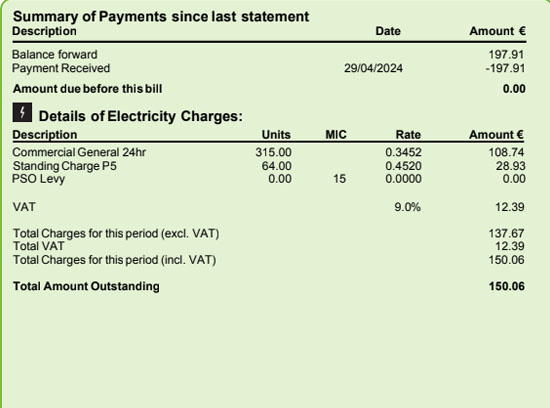 Summary of Payments since last statement

| Description | Date | Amount € |
|---|---|---|
| Balance forward | | 197.91 |
| Payment Received | 29/04/2024 | -197.91 |
| Amount due before this bill | | 0.00 |

Details of Electricity Charges:

| Description | Units | MIC | Rate | Amount € |
|---|---|---|---|---|
| Commercial General 24hr | 315.00 | | 0.3452 | 108.74 |
| Standing Charge P5 | 64.00 | | 0.4520 | 28.93 |
| PSO Levy | 0.00 | 15 | 0.0000 | 0.00 |
| VAT | | | 9.0% | 12.39 |
| Total Charges for this period (excl. VAT) | | | | 137.67 |
| Total VAT | | | | 12.39 |
| Total Charges for this period (incl. VAT) | | | | 150.06 |
| Total Amount Outstanding | | | | 150.06 |